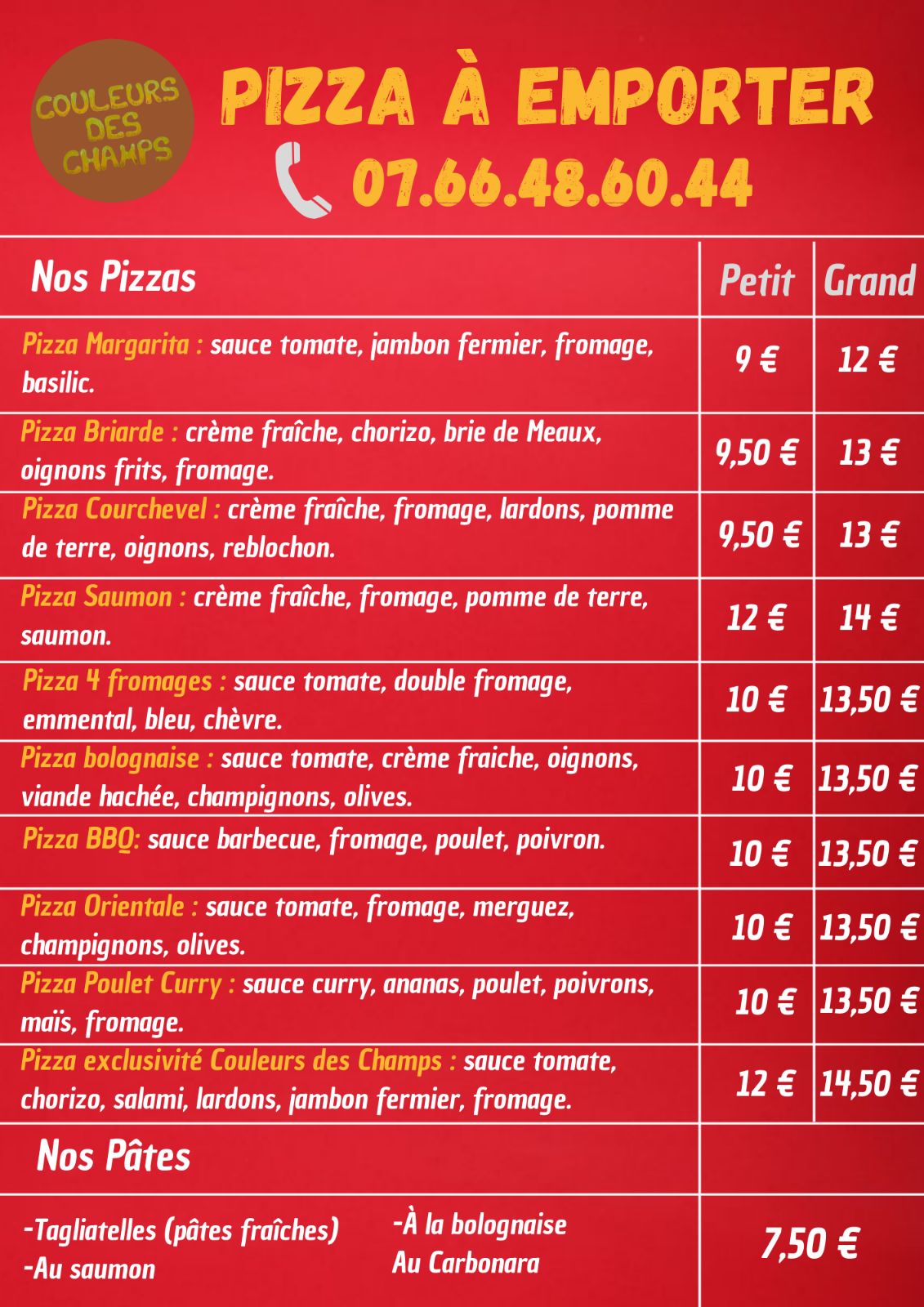 COULEURS DES CHAMPS

PIZZA À EMPORTER

07.66.48.60.44

| Nos Pizzas | Petit | Grand |
|---|---|---|
| Pizza Margarita : sauce tomate, jambon fermier, fromage, basilic. | 9 € | 12 € |
| Pizza Briarde : crème fraîche, chorizo, brie de Meaux, oignons frits, fromage. | 9,50 € | 13 € |
| Pizza Courchevel : crème fraîche, fromage, lardons, pomme de terre, oignons, reblochon. | 9,50 € | 13 € |
| Pizza Saumon : crème fraîche, fromage, pomme de terre, saumon. | 12 € | 14 € |
| Pizza 4 fromages : sauce tomate, double fromage, emmental, bleu, chèvre. | 10 € | 13,50 € |
| Pizza bolognaise : sauce tomate, crème fraiche, oignons, viande hachée, champignons, olives. | 10 € | 13,50 € |
| Pizza BBQ: sauce barbecue, fromage, poulet, poivron. | 10 € | 13,50 € |
| Pizza Orientale : sauce tomate, fromage, merguez, champignons, olives. | 10 € | 13,50 € |
| Pizza Poulet Curry : sauce curry, ananas, poulet, poivrons, maïs, fromage. | 10 € | 13,50 € |
| Pizza exclusivité Couleurs des Champs : sauce tomate, chorizo, salami, lardons, jambon fermier, fromage. | 12 € | 14,50 € |

Nos Pâtes

-Tagliatelles (pâtes fraîches)
-Au saumon

-À la bolognaise
Au Carbonara

7,50 €